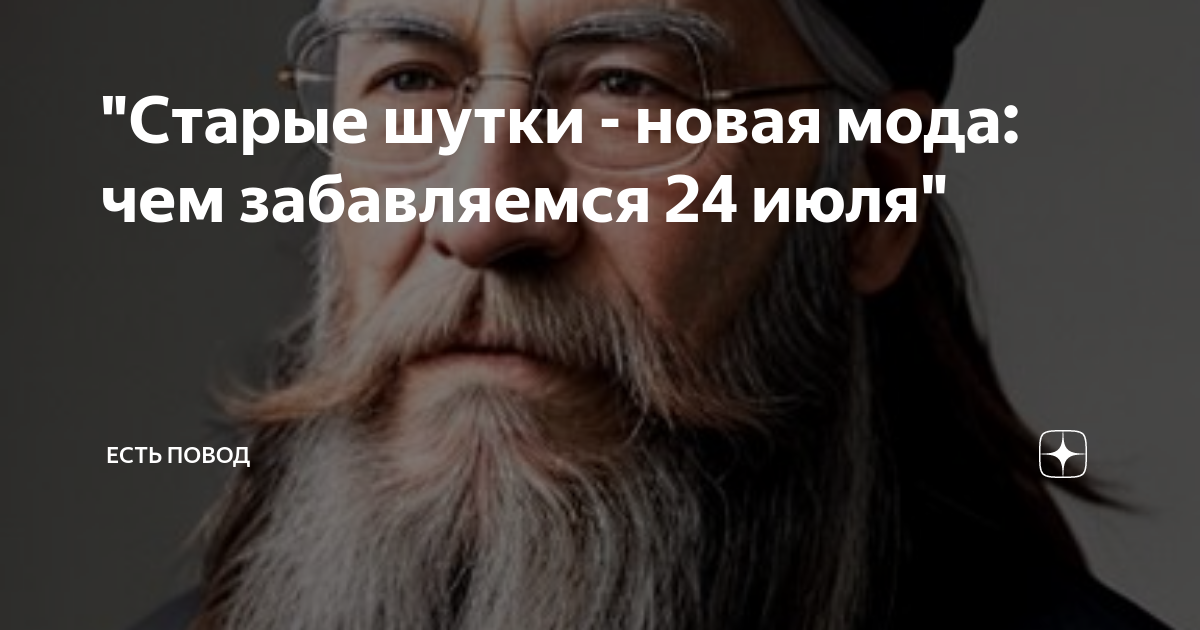 "Старые шутки - новая мода: чем забавляемся 24 июля"

ЕСТЬ ПОВОД